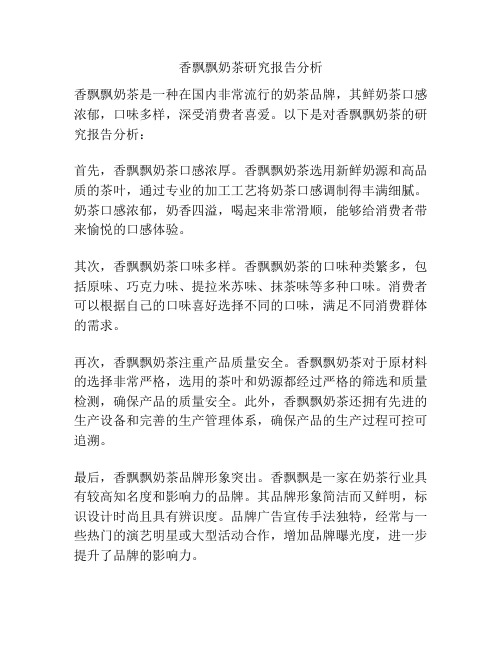 香飘飘奶茶研究报告分析

香飘飘奶茶是一种在国内非常流行的奶茶品牌，其鲜奶茶口感浓郁，口味多样，深受消费者喜爱。以下是对香飘飘奶茶的研究报告分析：

首先，香飘飘奶茶口感浓厚。香飘飘奶茶选用新鲜奶源和高品质的茶叶，通过专业的加工工艺将奶茶口感调制得丰满细腻。奶茶口感浓郁，奶香四溢，喝起来非常滑顺，能够给消费者带来愉悦的口感体验。

其次，香飘飘奶茶口味多样。香飘飘奶茶的口味种类繁多，包括原味、巧克力味、提拉米苏味、抹茶味等多种口味。消费者可以根据自己的口味喜好选择不同的口味，满足不同消费群体的需求。

再次，香飘飘奶茶注重产品质量安全。香飘飘奶茶对于原材料的选择非常严格，选用的茶叶和奶源都经过严格的筛选和质量检测，确保产品的质量安全。此外，香飘飘奶茶还拥有先进的生产设备和完善的生产管理体系，确保产品的生产过程可控可追溯。

最后，香飘飘奶茶品牌形象突出。香飘飘是一家在奶茶行业具有较高知名度和影响力的品牌。其品牌形象简洁而又鲜明，标识设计时尚且具有辨识度。品牌广告宣传手法独特，经常与一些热门的演艺明星或大型活动合作，增加品牌曝光度，进一步提升了品牌的影响力。